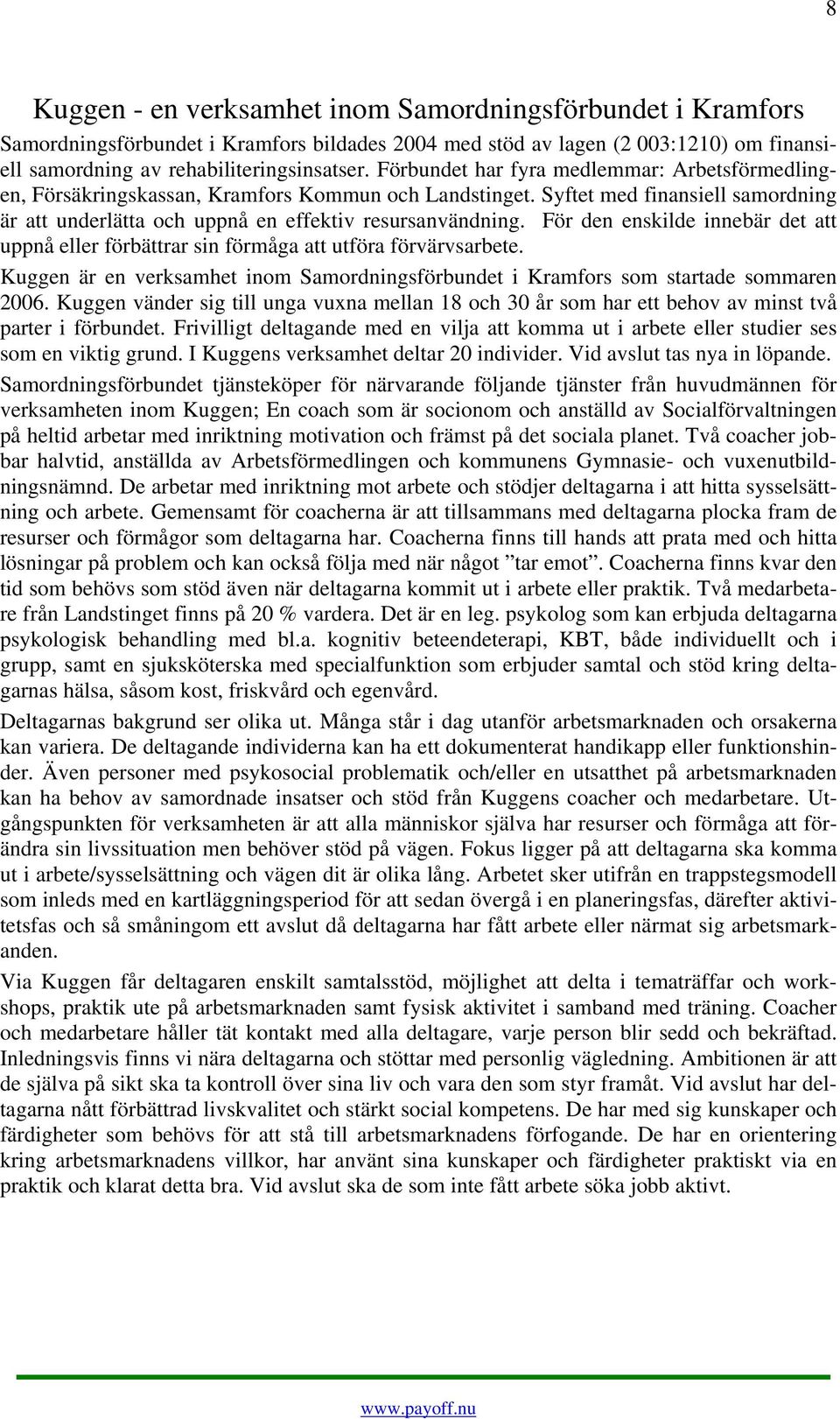 8

Kuggen - en verksamhet inom Samordningsförbundet i Kramfors

Samordningsförbundet i Kramfors bildades 2004 med stöd av lagen (2 003:1210) om finansiell samordning av rehabiliteringsinsatser. Förbundet har fyra medlemmar: Arbetsförmedlingen, Försäkringskassan, Kramfors Kommun och Landstinget. Syftet med finansiell samordning är att underlätta och uppnå en effektiv resursanvändning. För den enskilde innebär det att uppnå eller förbättrar sin förmåga att utföra förvärvsarbete.

Kuggen är en verksamhet inom Samordningsförbundet i Kramfors som startade sommaren 2006. Kuggen vänder sig till unga vuxna mellan 18 och 30 år som har ett behov av minst två parter i förbundet. Frivilligt deltagande med en vilja att komma ut i arbete eller studier ses som en viktig grund. I Kuggens verksamhet deltar 20 individer. Vid avslut tas nya in löpande.

Samordningsförbundet tjänsteköper för närvarande följande tjänster från huvudmännen för verksamheten inom Kuggen; En coach som är socionom och anställd av Socialförvaltningen på heltid arbetar med inriktning motivation och främst på det sociala planet. Två coacher jobbar halvtid, anställda av Arbetsförmedlingen och kommunens Gymnasie- och vuxenutbildningsnämnd. De arbetar med inriktning mot arbete och stödjer deltagarna i att hitta sysselsättning och arbete. Gemensamt för coacherna är att tillsammans med deltagarna plocka fram de resurser och förmågor som deltagarna har. Coacherna finns till hands att prata med och hitta lösningar på problem och kan också följa med när något ”tar emot”. Coacherna finns kvar den tid som behövs som stöd även när deltagarna kommit ut i arbete eller praktik. Två medarbetare från Landstinget finns på 20 % vardera. Det är en leg. psykolog som kan erbjuda deltagarna psykologisk behandling med bl.a. kognitiv beteendeterapi, KBT, både individuellt och i grupp, samt en sjuksköterska med specialfunktion som erbjuder samtal och stöd kring deltagarnas hälsa, såsom kost, friskvård och egenvård.

Deltagarnas bakgrund ser olika ut. Många står i dag utanför arbetsmarknaden och orsakerna kan variera. De deltagande individerna kan ha ett dokumenterat handikapp eller funktionshinder. Även personer med psykosocial problematik och/eller en utsatthet på arbetsmarknaden kan ha behov av samordnade insatser och stöd från Kuggens coacher och medarbetare. Utgångspunkten för verksamheten är att alla människor själva har resurser och förmåga att förändra sin livssituation men behöver stöd på vägen. Fokus ligger på att deltagarna ska komma ut i arbete/sysselsättning och vägen dit är olika lång. Arbetet sker utifrån en trappstegsmodell som inleds med en kartläggningsperiod för att sedan övergå i en planeringsfas, därefter aktivitetsfas och så småningom ett avslut då deltagarna har fått arbete eller närmat sig arbetsmarkanden.

Via Kuggen får deltagaren enskilt samtalsstöd, möjlighet att delta i tematräffar och workshops, praktik ute på arbetsmarknaden samt fysisk aktivitet i samband med träning. Coacher och medarbetare håller tät kontakt med alla deltagare, varje person blir sedd och bekräftad. Inledningsvis finns vi nära deltagarna och stöttar med personlig vägledning. Ambitionen är att de själva på sikt ska ta kontroll över sina liv och vara den som styr framåt. Vid avslut har deltagarna nått förbättrad livskvalitet och stärkt social kompetens. De har med sig kunskaper och färdigheter som behövs för att stå till arbetsmarknadens förfogande. De har en orientering kring arbetsmarknadens villkor, har använt sina kunskaper och färdigheter praktiskt via en praktik och klarat detta bra. Vid avslut ska de som inte fått arbete söka jobb aktivt.

www.payoff.nu